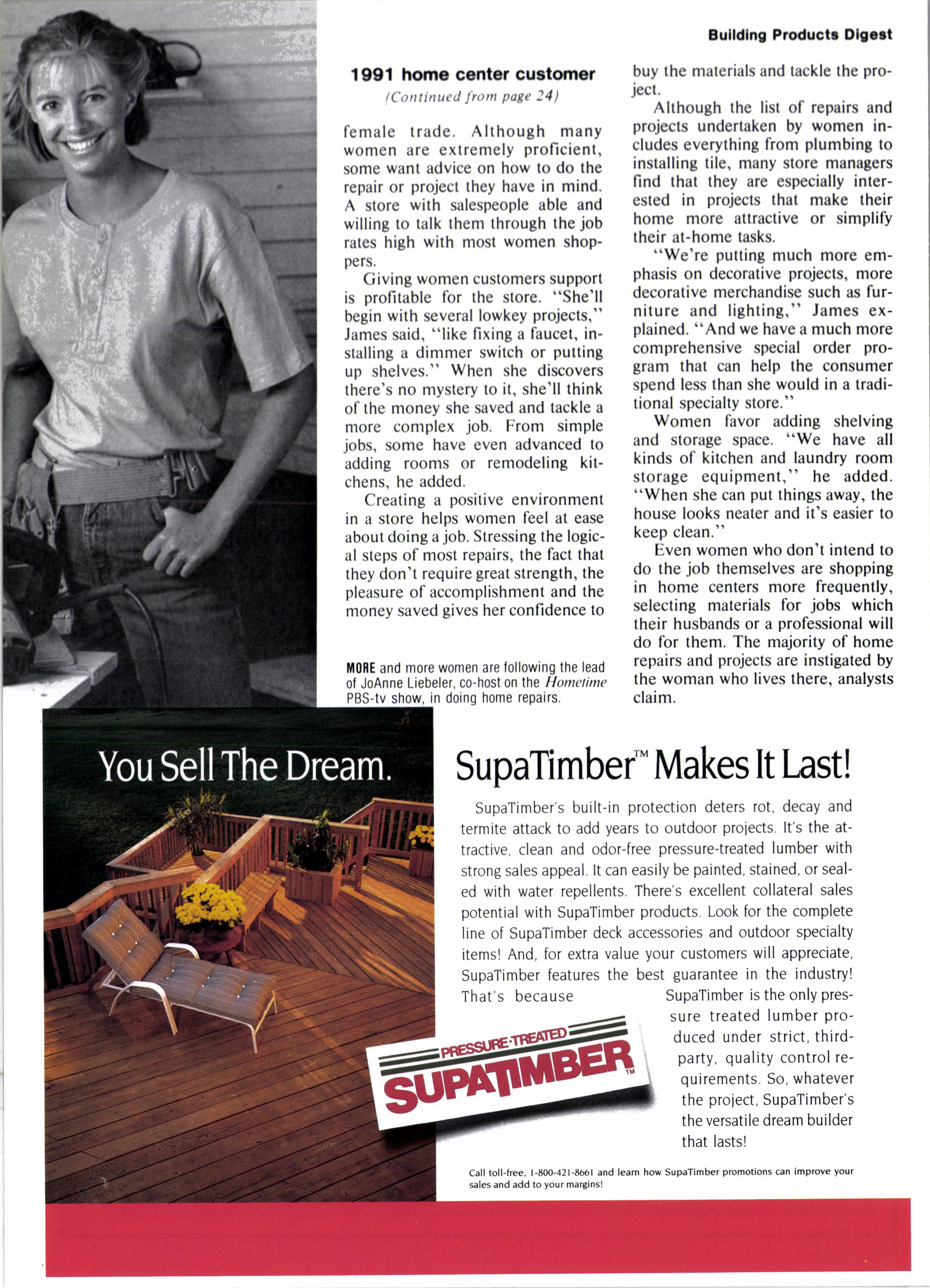 Building Products Digest

1991 home center customer

(Continued from page 24)

female trade. Although many women are extremely proficient, some want advice on how to do the repair or project they have in mind. A store with salespeople able and willing to talk them through the job rates high with most women shoppers.

Giving women customers support is profitable for the store. "She'll begin with several lowkey projects," James said, "like fixing a faucet, installing a dimmer switch or putting up shelves." When she discovers there's no mystery to it, she'll think of the money she saved and tackle a more complex job. From simple jobs, some have even advanced to adding rooms or remodeling kitchens, he added.

Creating a positive environment in a store helps women feel at ease about doing a job. Stressing the logical steps of most repairs, the fact that they don't require great strength, the pleasure of accomplishment and the money saved gives her confidence to buy the materials and tackle the project.

Although the list of repairs and projects undertaken by women includes everything from plumbing to installing tile, many store managers find that they are especially interested in projects that make their home more attractive or simplify their at-home tasks.

"We're putting much more emphasis on decorative projects, more decorative merchandise such as furniture and lighting," James explained. "And we have a much more comprehensive special order program that can help the consumer spend less than she would in a traditional specialty store."

Women favor adding shelving and storage space. "We have all kinds of kitchen and laundry room storage equipment," he added. "When she can put things away, the house looks neater and it's easier to keep clean."

Even women who don't intend to do the job themselves are shopping in home centers more frequently, selecting materials for jobs which their husbands or a professional will do for them. The majority of home repairs and projects are instigated by the woman who lives there, analysts claim.

MORE and more women are following the lead of JoAnne Liebeler, co-host on the Hometime PBS-tv show, in doing home repairs.

You Sell The Dream.

SupaTimber™ Makes It Last!

SupaTimber's built-in protection deters rot, decay and termite attack to add years to outdoor projects. It's the attractive, clean and odor-free pressure-treated lumber with strong sales appeal. It can easily be painted, stained, or sealed with water repellents. There's excellent collateral sales potential with SupaTimber products. Look for the complete line of SupaTimber deck accessories and outdoor specialty items! And, for extra value your customers will appreciate, SupaTimber features the best guarantee in the industry! That's because SupaTimber is the only pressure treated lumber produced under strict, third-party, quality control requirements. So, whatever the project, SupaTimber's the versatile dream builder that lasts!

PRESSURE-TREATED
SUPATIMBER™

Call toll-free, 1-800-421-8661 and learn how SupaTimber promotions can improve your sales and add to your margins!